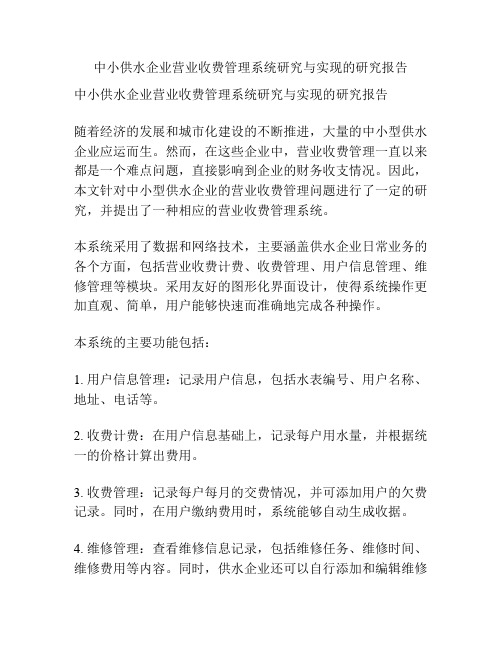 中小供水企业营业收费管理系统研究与实现的研究报告

中小供水企业营业收费管理系统研究与实现的研究报告

随着经济的发展和城市化建设的不断推进，大量的中小型供水企业应运而生。然而，在这些企业中，营业收费管理一直以来都是一个难点问题，直接影响到企业的财务收支情况。因此，本文针对中小型供水企业的营业收费管理问题进行了一定的研究，并提出了一种相应的营业收费管理系统。

本系统采用了数据和网络技术，主要涵盖供水企业日常业务的各个方面，包括营业收费计费、收费管理、用户信息管理、维修管理等模块。采用友好的图形化界面设计，使得系统操作更加直观、简单，用户能够快速而准确地完成各种操作。

本系统的主要功能包括：

1. 用户信息管理：记录用户信息，包括水表编号、用户名称、地址、电话等。

2. 收费计费：在用户信息基础上，记录每户用水量，并根据统一的价格计算出费用。

3. 收费管理：记录每户每月的交费情况，并可添加用户的欠费记录。同时，在用户缴纳费用时，系统能够自动生成收据。

4. 维修管理：查看维修信息记录，包括维修任务、维修时间、维修费用等内容。同时，供水企业还可以自行添加和编辑维修